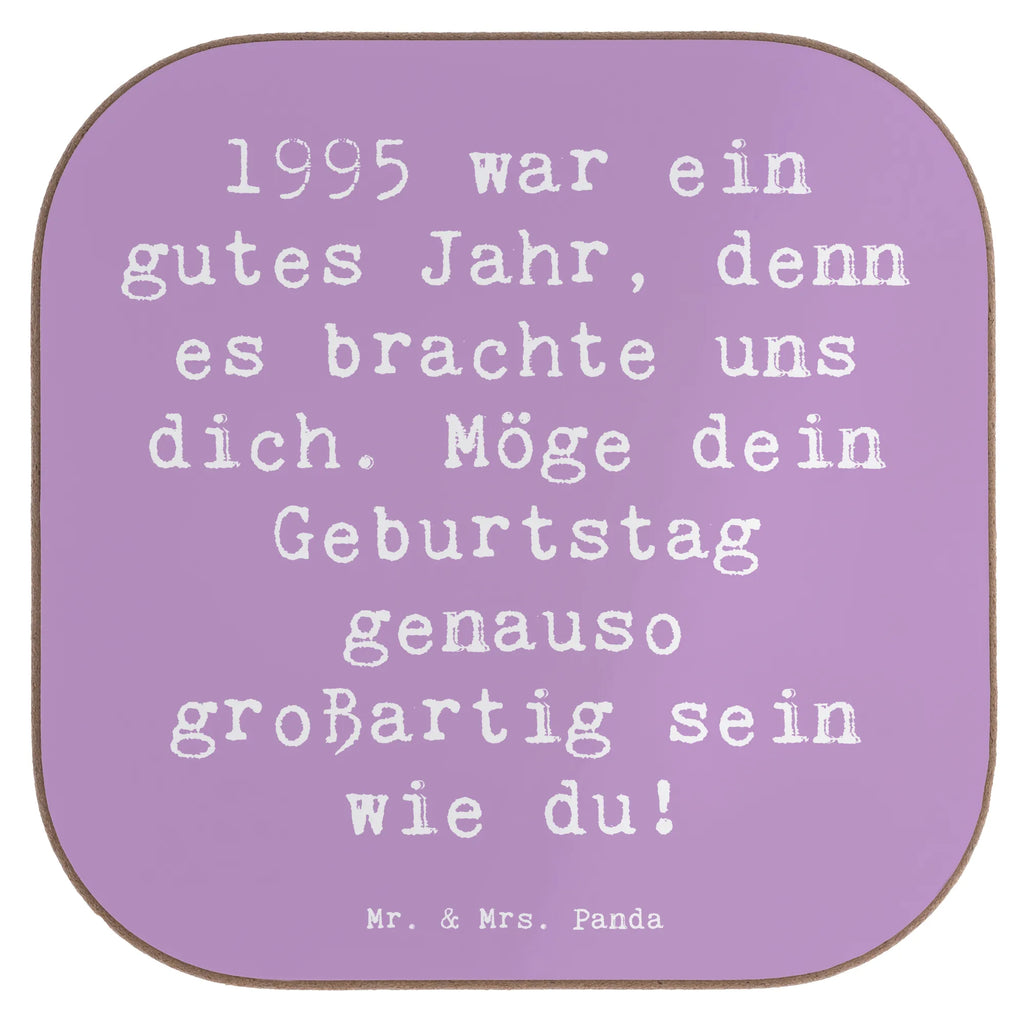 1995 war ein gutes Jahr, denn es brachte uns dich. Möge dein Geburtstag genauso großartig sein wie du!

Mr. & Mrs. Panda